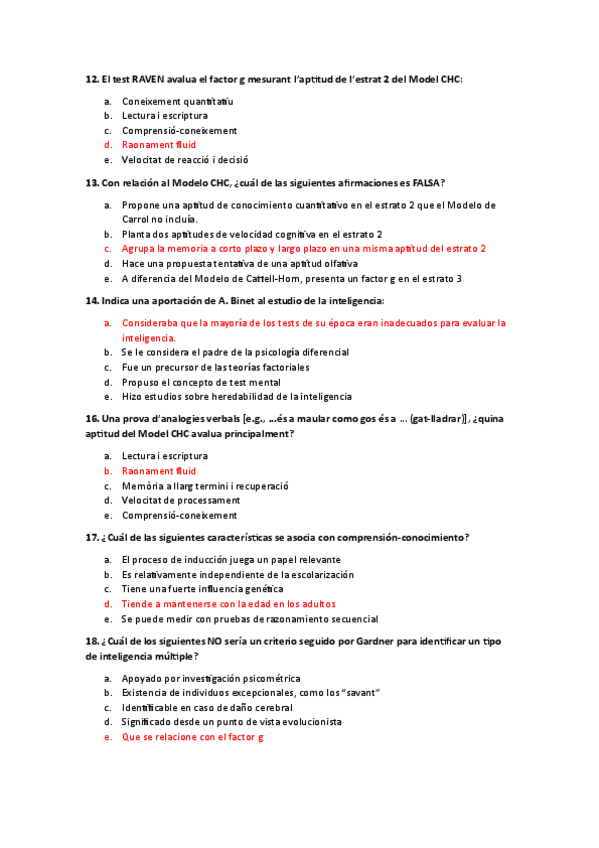 12. El test RAVEN avalua el factor g mesurant l'aptitud de l'estrat 2 del Model CHC:

a. Coneixement quantitatiu
b. Lectura i escriptura
c. Comprensió-coneixement
d. Raonament fluid
e. Velocitat de reacció i decisió

13. Con relación al Modelo CHC, ¿cuál de las siguientes afirmaciones es FALSA?

a. Propone una aptitud de conocimiento cuantitativo en el estrato 2 que el Modelo de Carrol no incluía.
b. Planta dos aptitudes de velocidad cognitiva en el estrato 2
c. Agrupa la memoria a corto plazo y largo plazo en una misma aptitud del estrato 2
d. Hace una propuesta tentativa de una aptitud olfativa
e. A diferencia del Modelo de Cattell-Horn, presenta un factor g en el estrato 3

14. Indica una aportación de A. Binet al estudio de la inteligencia:

a. Consideraba que la mayoría de los tests de su época eran inadecuados para evaluar la inteligencia.
b. Se le considera el padre de la psicología diferencial
c. Fue un precursor de las teorías factoriales
d. Propuso el concepto de test mental
e. Hizo estudios sobre heredabilidad de la inteligencia

16. Una prova d'analogies verbals [e.g., ...és a maular como gos és a ... (gat-lladrar)], ¿quina aptitud del Model CHC avalua principalment?

a. Lectura i escriptura
b. Raonament fluid
c. Memòria a llarg termini i recuperació
d. Velocitat de processament
e. Comprensió-coneixement

17. ¿Cuál de las siguientes características se asocia con comprensión-conocimiento?

a. El proceso de inducción juega un papel relevante
b. Es relativamente independiente de la escolarización
c. Tiene una fuerte influencia genética
d. Tiende a mantenerse con la edad en los adultos
e. Se puede medir con pruebas de razonamiento secuencial

18. ¿Cuál de los siguientes NO sería un criterio seguido por Gardner para identificar un tipo de inteligencia múltiple?

a. Apoyado por investigación psicométrica
b. Existencia de individuos excepcionales, como los "savant"
c. Identificable en caso de daño cerebral
d. Significado desde un punto de vista evolucionista
e. Que se relacione con el factor g